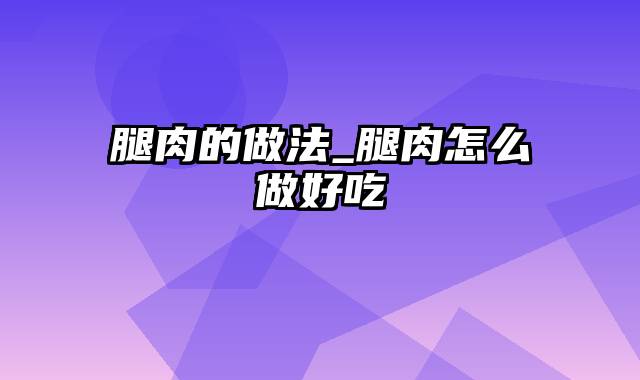 腿肉的做法_腿肉怎么做好吃